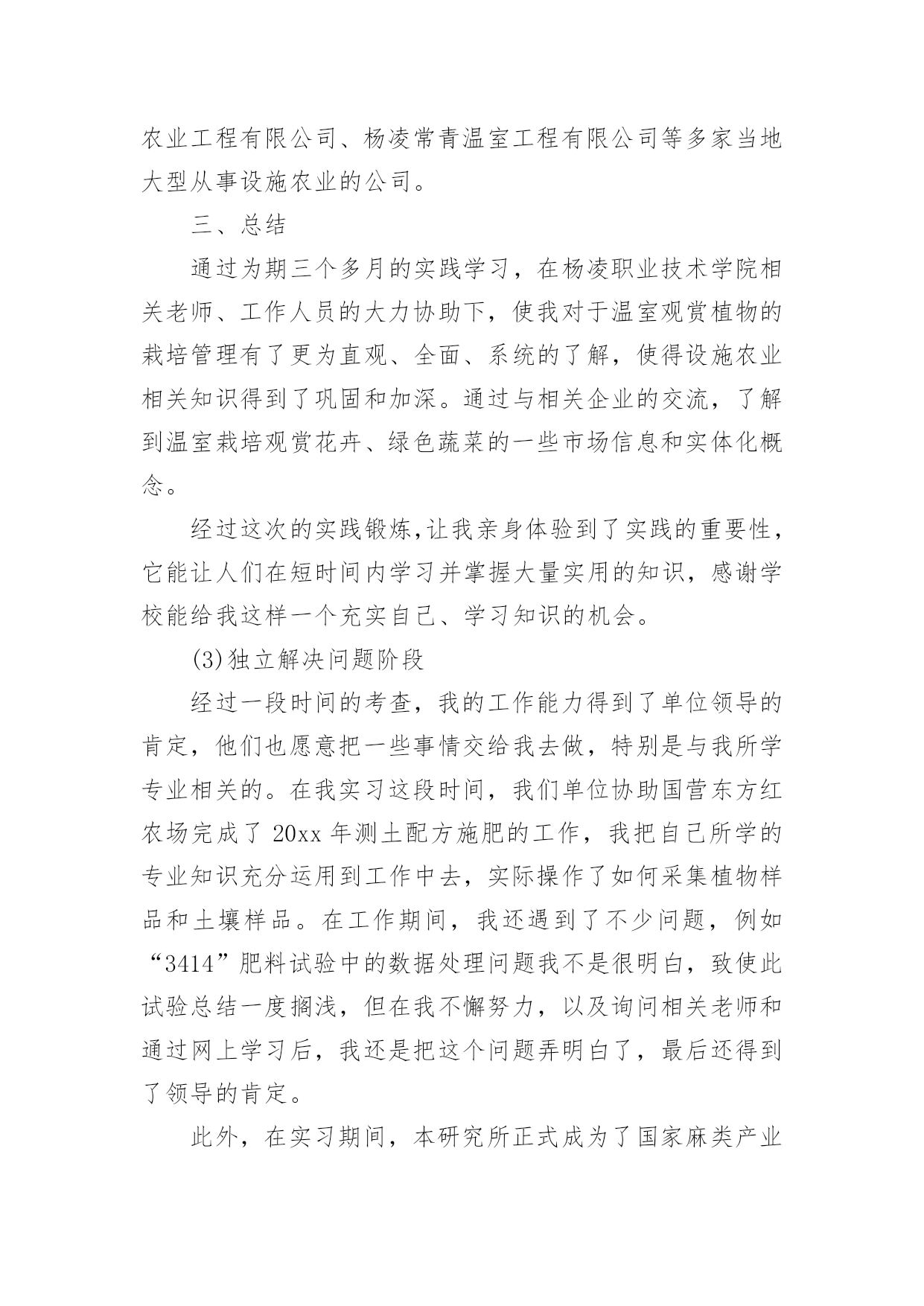 农业工程有限公司、杨凌常青温室工程有限公司等多家当地大型从事设施农业的公司。

三、总结

通过为期三个多月的实践学习，在杨凌职业技术学院相关老师、工作人员的大力协助下，使我对于温室观赏植物的栽培管理有了更为直观、全面、系统的了解，使得设施农业相关知识得到了巩固和加深。通过与相关企业的交流，了解到温室栽培观赏花卉、绿色蔬菜的一些市场信息和实体化概念。

经过这次的实践锻炼,让我亲身体验到了实践的重要性，它能让人们在短时间内学习并掌握大量实用的知识，感谢学校能给我这样一个充实自己、学习知识的机会。

(3)独立解决问题阶段

经过一段时间的考查，我的工作能力得到了单位领导的肯定，他们也愿意把一些事情交给我去做，特别是与我所学专业相关的。在我实习这段时间，我们单位协助国营东方红农场完成了 20xx 年测土配方施肥的工作，我把自己所学的专业知识充分运用到工作中去，实际操作了如何采集植物样品和土壤样品。在工作期间，我还遇到了不少问题，例如“3414”肥料试验中的数据处理问题我不是很明白，致使此试验总结一度搁浅，但在我不懈努力，以及询问相关老师和通过网上学习后，我还是把这个问题弄明白了，最后还得到了领导的肯定。

此外，在实习期间，本研究所正式成为了国家麻类产业